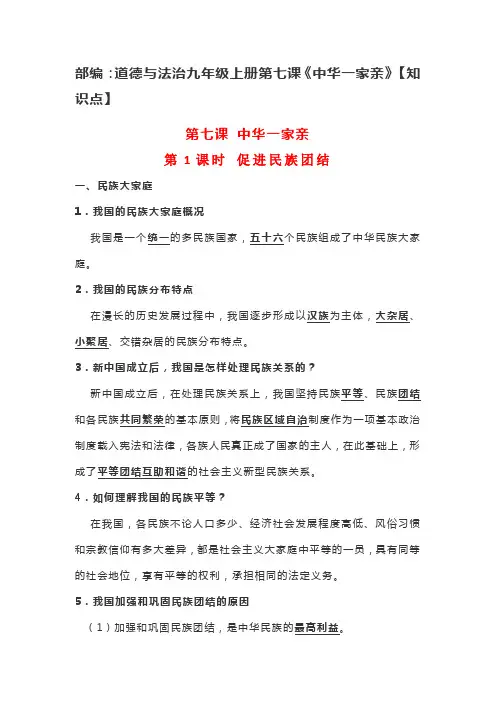 部编：道德与法治九年级上册第七课《中华一家亲》【知识点】

第七课 中华一家亲

第 1 课时 促进民族团结

一、民族大家庭

1．我国的民族大家庭概况

我国是一个统一的多民族国家，五十六个民族组成了中华民族大家庭。

2．我国的民族分布特点

在漫长的历史发展过程中，我国逐步形成以汉族为主体，大杂居、小聚居、交错杂居的民族分布特点。

3．新中国成立后，我国是怎样处理民族关系的？

新中国成立后，在处理民族关系上，我国坚持民族平等、民族团结和各民族共同繁荣的基本原则，将民族区域自治制度作为一项基本政治制度载入宪法和法律，各族人民真正成了国家的主人，在此基础上，形成了平等团结互助和谐的社会主义新型民族关系。

4．如何理解我国的民族平等？

在我国，各民族不论人口多少、经济社会发展程度高低、风俗习惯和宗教信仰有多大差异，都是社会主义大家庭中平等的一员，具有同等的社会地位，享有平等的权利，承担相同的法定义务。

5．我国加强和巩固民族团结的原因

（1）加强和巩固民族团结，是中华民族的最高利益。